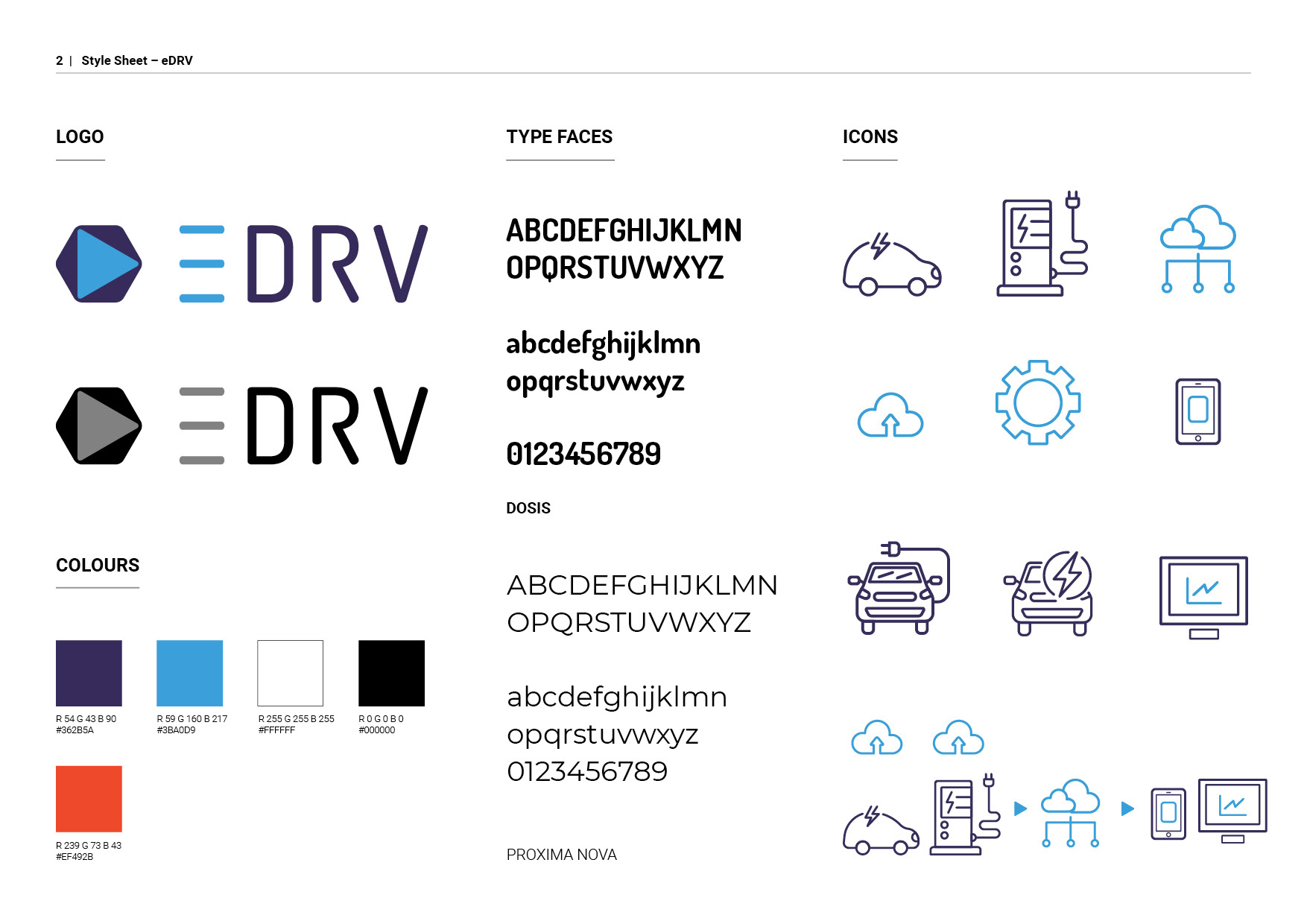 2 | Style Sheet – eDRV

LOGO

EDRV

EDRV

COLOURS

R 54 G 43 B 90
#362B5A

R 59 G 160 B 217
#3BA0D9

R 255 G 255 B 255
#FFFFFF

R 0 G 0 B 0
#000000

R 239 G 73 B 43
#EF492B

TYPE FACES

ABCDEFGHIJKLMN
OPQRSTUVWXYZ

abcdefghijklmn
opqrstuvwxyz

0123456789

DOSIS

ABCDEFGHIJKLMN
OPQRSTUVWXYZ

abcdefghijklmn
opqrstuvwxyz
0123456789

PROXIMA NOVA

ICONS